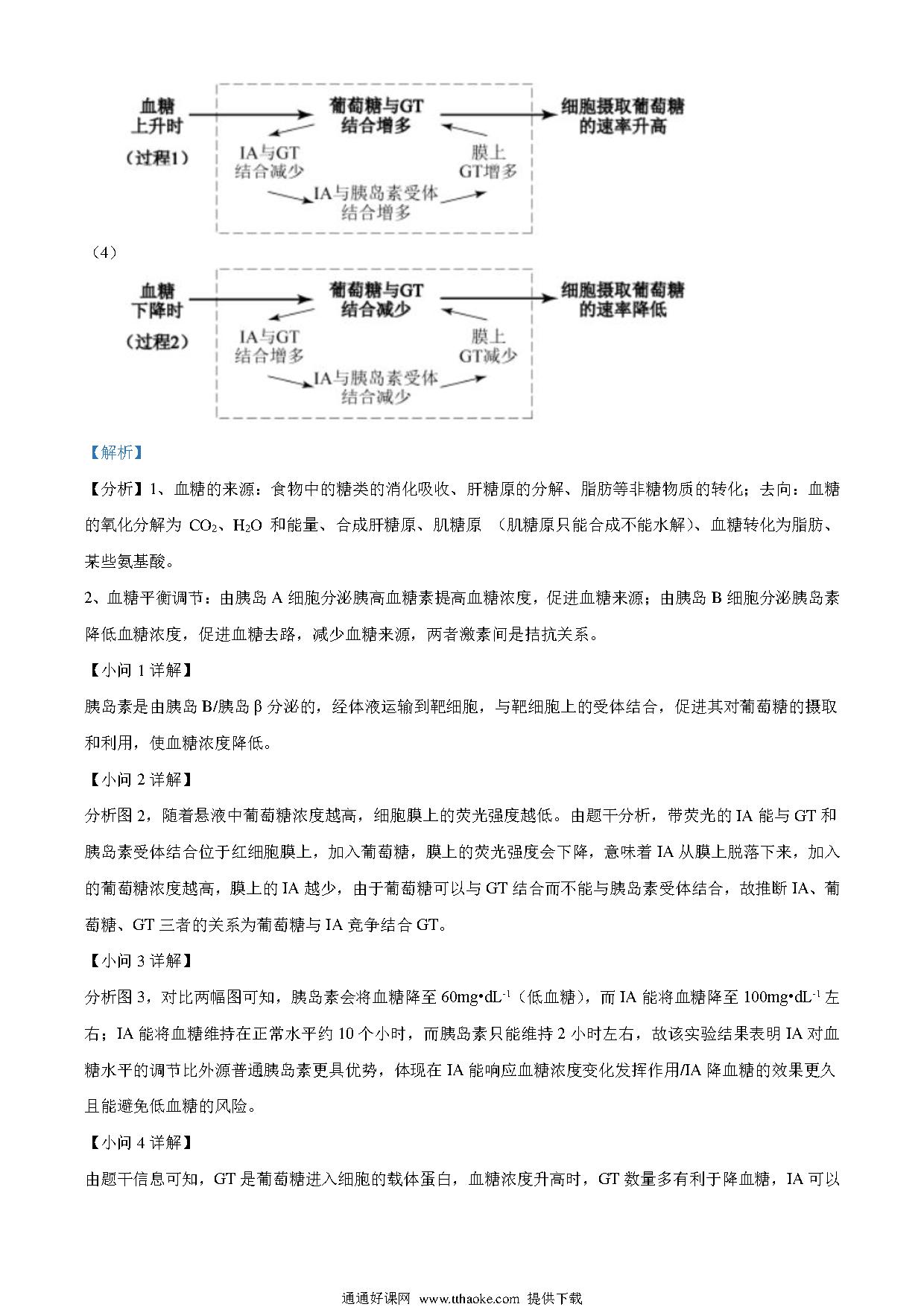 血糖上升时

（过程1）

葡萄糖与GT结合增多

细胞摄取葡萄糖的速率升高

IA与GT结合减少

膜上GT增多

IA与胰岛素受体结合增多

（4）

血糖下降时

（过程2）

葡萄糖与GT结合减少

细胞摄取葡萄糖的速率降低

IA与GT结合增多

膜上GT减少

IA与胰岛素受体结合减少

【解析】

【分析】1、血糖的来源：食物中的糖类的消化吸收、肝糖原的分解、脂肪等非糖物质的转化；去向：血糖的氧化分解为 $CO_2$、$H_2O$ 和能量、合成肝糖原、肌糖原 （肌糖原只能合成不能水解）、血糖转化为脂肪、某些氨基酸。

2、血糖平衡调节：由胰岛 A 细胞分泌胰高血糖素提高血糖浓度，促进血糖来源；由胰岛 B 细胞分泌胰岛素降低血糖浓度，促进血糖去路，减少血糖来源，两者激素间是拮抗关系。

【小问 1 详解】

胰岛素是由胰岛 B/胰岛 β 分泌的，经体液运输到靶细胞，与靶细胞上的受体结合，促进其对葡萄糖的摄取和利用，使血糖浓度降低。

【小问 2 详解】

分析图 2，随着悬液中葡萄糖浓度越高，细胞膜上的荧光强度越低。由题干分析，带荧光的 IA 能与 GT 和胰岛素受体结合位于红细胞膜上，加入葡萄糖，膜上的荧光强度会下降，意味着 IA 从膜上脱落下来，加入的葡萄糖浓度越高，膜上的 IA 越少，由于葡萄糖可以与 GT 结合而不能与胰岛素受体结合，故推断 IA、葡萄糖、GT 三者的关系为葡萄糖与 IA 竞争结合 GT。

【小问 3 详解】

分析图 3，对比两幅图可知，胰岛素会将血糖降至 $60mg•dL^{-1}$（低血糖），而 IA 能将血糖降至 $100mg•dL^{-1}$ 左右；IA 能将血糖维持在正常水平约 10 个小时，而胰岛素只能维持 2 小时左右，故该实验结果表明 IA 对血糖水平的调节比外源普通胰岛素更具优势，体现在 IA 能响应血糖浓度变化发挥作用/IA 降血糖的效果更久且能避免低血糖的风险。

【小问 4 详解】

由题干信息可知，GT 是葡萄糖进入细胞的载体蛋白，血糖浓度升高时，GT 数量多有利于降血糖，IA 可以

通通好课网 www.tthaoke.com 提供下载